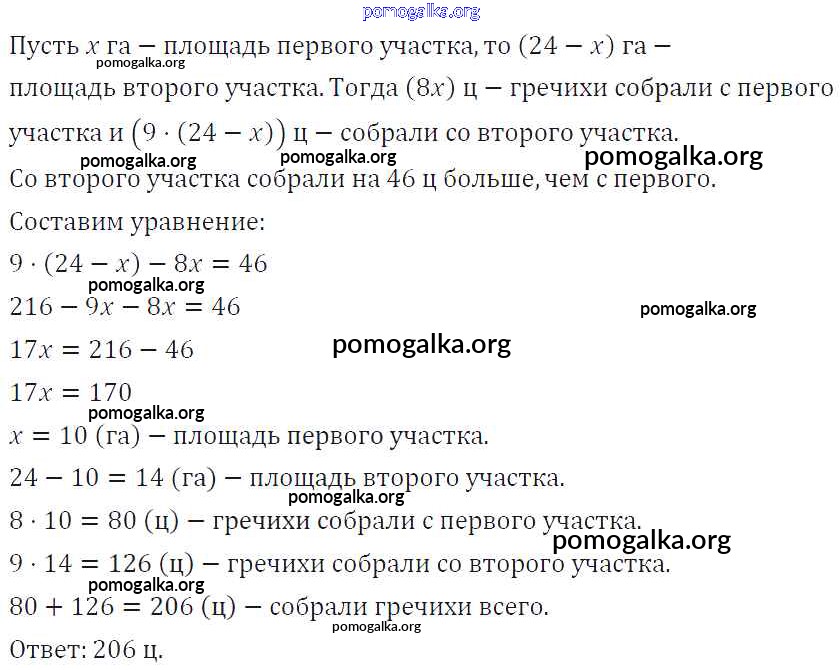 pomogalka.org

Пусть $x$ га — площадь первого участка, то $(24 - x)$ га — площадь второго участка. Тогда $(8x)$ ц — гречихи собрали с первого участка и $(9 \cdot (24 - x))$ ц — собрали со второго участка.

pomogalka.org pomogalka.org pomogalka.org pomogalka.org

Со второго участка собрали на 46 ц больше, чем с первого.

Составим уравнение:

$9 \cdot (24 - x) - 8x = 46$

pomogalka.org

$216 - 9x - 8x = 46$

pomogalka.org

$17x = 216 - 46$

pomogalka.org

$17x = 170$

pomogalka.org

$x = 10$ (га) — площадь первого участка.

$24 - 10 = 14$ (га) — площадь второго участка.

pomogalka.org

$8 \cdot 10 = 80$ (ц) — гречихи собрали с первого участка.

pomogalka.org

$9 \cdot 14 = 126$ (ц) — гречихи собрали со второго участка.

pomogalka.org

$80 + 126 = 206$ (ц) — собрали гречихи всего.

pomogalka.org

Ответ: 206 ц.